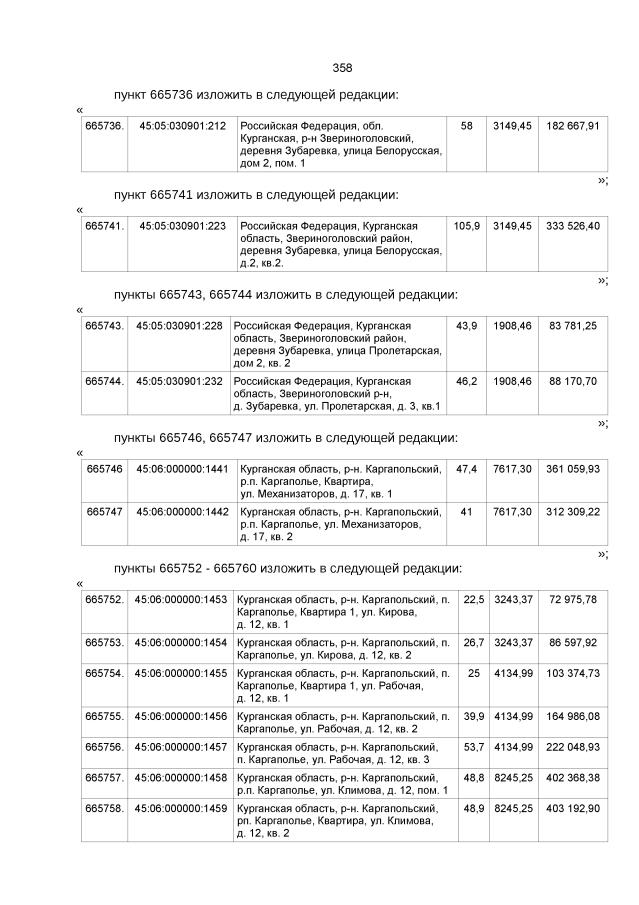 358

пункт 665736 изложить в следующей редакции:

«

| 665736. | 45:05:030901:212 | Российская Федерация, обл. Курганская, р-н Звериноголовский, деревня Зубаревка, улица Белорусская, дом 2, пом. 1 | 58 | 3149,45 | 182 667,91 |
|---|---|---|---|---|---|

»;

пункт 665741 изложить в следующей редакции:

«

| 665741. | 45:05:030901:223 | Российская Федерация, Курганская область, Звериноголовский район, деревня Зубаревка, улица Белорусская, д.2, кв.2. | 105,9 | 3149,45 | 333 526,40 |
|---|---|---|---|---|---|

»;

пункты 665743, 665744 изложить в следующей редакции:

«

| 665743. | 45:05:030901:228 | Российская Федерация, Курганская область, Звериноголовский район, деревня Зубаревка, улица Пролетарская, дом 2, кв. 2 | 43,9 | 1908,46 | 83 781,25 |
|---|---|---|---|---|---|
| 665744. | 45:05:030901:232 | Российская Федерация, Курганская область, Звериноголовский р-н, д. Зубаревка, ул. Пролетарская, д. 3, кв.1 | 46,2 | 1908,46 | 88 170,70 |

»;

пункты 665746, 665747 изложить в следующей редакции:

«

| 665746 | 45:06:000000:1441 | Курганская область, р-н. Каргапольский, р.п. Каргаполье, Квартира, ул. Механизаторов, д. 17, кв. 1 | 47,4 | 7617,30 | 361 059,93 |
|---|---|---|---|---|---|
| 665747 | 45:06:000000:1442 | Курганская область, р-н. Каргапольский, р.п. Каргаполье, ул. Механизаторов, д. 17, кв. 2 | 41 | 7617,30 | 312 309,22 |

»;

пункты 665752 - 665760 изложить в следующей редакции:

«

| 665752. | 45:06:000000:1453 | Курганская область, р-н. Каргапольский, п. Каргаполье, Квартира 1, ул. Кирова, д. 12, кв. 1 | 22,5 | 3243,37 | 72 975,78 |
|---|---|---|---|---|---|
| 665753. | 45:06:000000:1454 | Курганская область, р-н. Каргапольский, п. Каргаполье, ул. Кирова, д. 12, кв. 2 | 26,7 | 3243,37 | 86 597,92 |
| 665754. | 45:06:000000:1455 | Курганская область, р-н. Каргапольский, п. Каргаполье, Квартира 1, ул. Рабочая, д. 12, кв. 1 | 25 | 4134,99 | 103 374,73 |
| 665755. | 45:06:000000:1456 | Курганская область, р-н. Каргапольский, п. Каргаполье, ул. Рабочая, д. 12, кв. 2 | 39,9 | 4134,99 | 164 986,08 |
| 665756. | 45:06:000000:1457 | Курганская область, р-н. Каргапольский, п. Каргаполье, ул. Рабочая, д. 12, кв. 3 | 53,7 | 4134,99 | 222 048,93 |
| 665757. | 45:06:000000:1458 | Курганская область, р-н. Каргапольский, р.п. Каргаполье, ул. Климова, д. 12, пом. 1 | 48,8 | 8245,25 | 402 368,38 |
| 665758. | 45:06:000000:1459 | Курганская область, р-н. Каргапольский, рп. Каргаполье, Квартира, ул. Климова, д. 12, кв. 2 | 48,9 | 8245,25 | 403 192,90 |